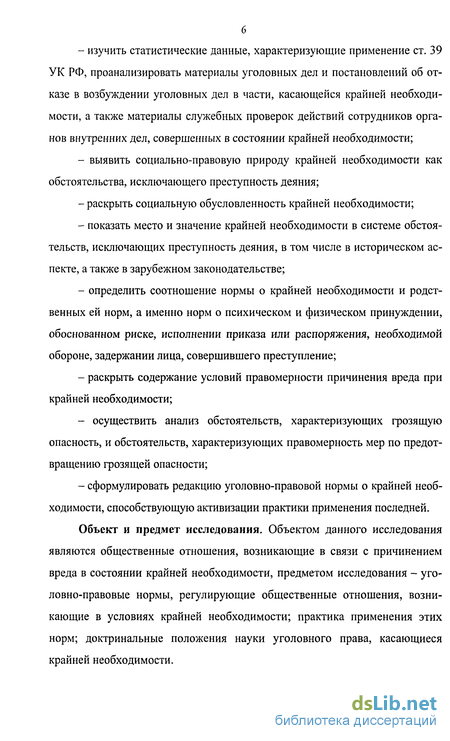 6

– изучить статистические данные, характеризующие применение ст. 39 УК РФ, проанализировать материалы уголовных дел и постановлений об отказе в возбуждении уголовных дел в части, касающейся крайней необходимости, а также материалы служебных проверок действий сотрудников органов внутренних дел, совершенных в состоянии крайней необходимости;

– выявить социально-правовую природу крайней необходимости как обстоятельства, исключающего преступность деяния;

– раскрыть социальную обусловленность крайней необходимости;

– показать место и значение крайней необходимости в системе обстоятельств, исключающих преступность деяния, в том числе в историческом аспекте, а также в зарубежном законодательстве;

– определить соотношение нормы о крайней необходимости и родственных ей норм, а именно норм о психическом и физическом принуждении, обоснованном риске, исполнении приказа или распоряжения, необходимой обороне, задержании лица, совершившего преступление;

– раскрыть содержание условий правомерности причинения вреда при крайней необходимости;

– осуществить анализ обстоятельств, характеризующих грозящую опасность, и обстоятельств, характеризующих правомерность мер по предотвращению грозящей опасности;

– сформулировать редакцию уголовно-правовой нормы о крайней необходимости, способствующую активизации практики применения последней.

Объект и предмет исследования. Объектом данного исследования являются общественные отношения, возникающие в связи с причинением вреда в состоянии крайней необходимости, предметом исследования – уголовно-правовые нормы, регулирующие общественные отношения, возникающие в условиях крайней необходимости; практика применения этих норм; доктринальные положения науки уголовного права, касающиеся крайней необходимости.

dsLib.net
библиотека диссертаций